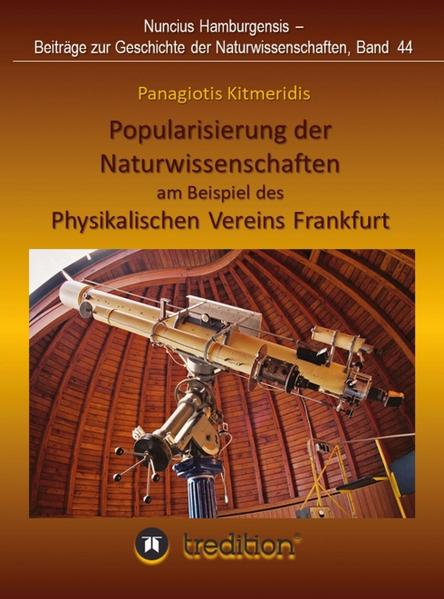 Nuncius Hamburgensis –
Beiträge zur Geschichte der Naturwissenschaften, Band 44

Panagiotis Kitmeridis

Popularisierung der Naturwissenschaften
am Beispiel des
Physikalischen Vereins Frankfurt

tredition®